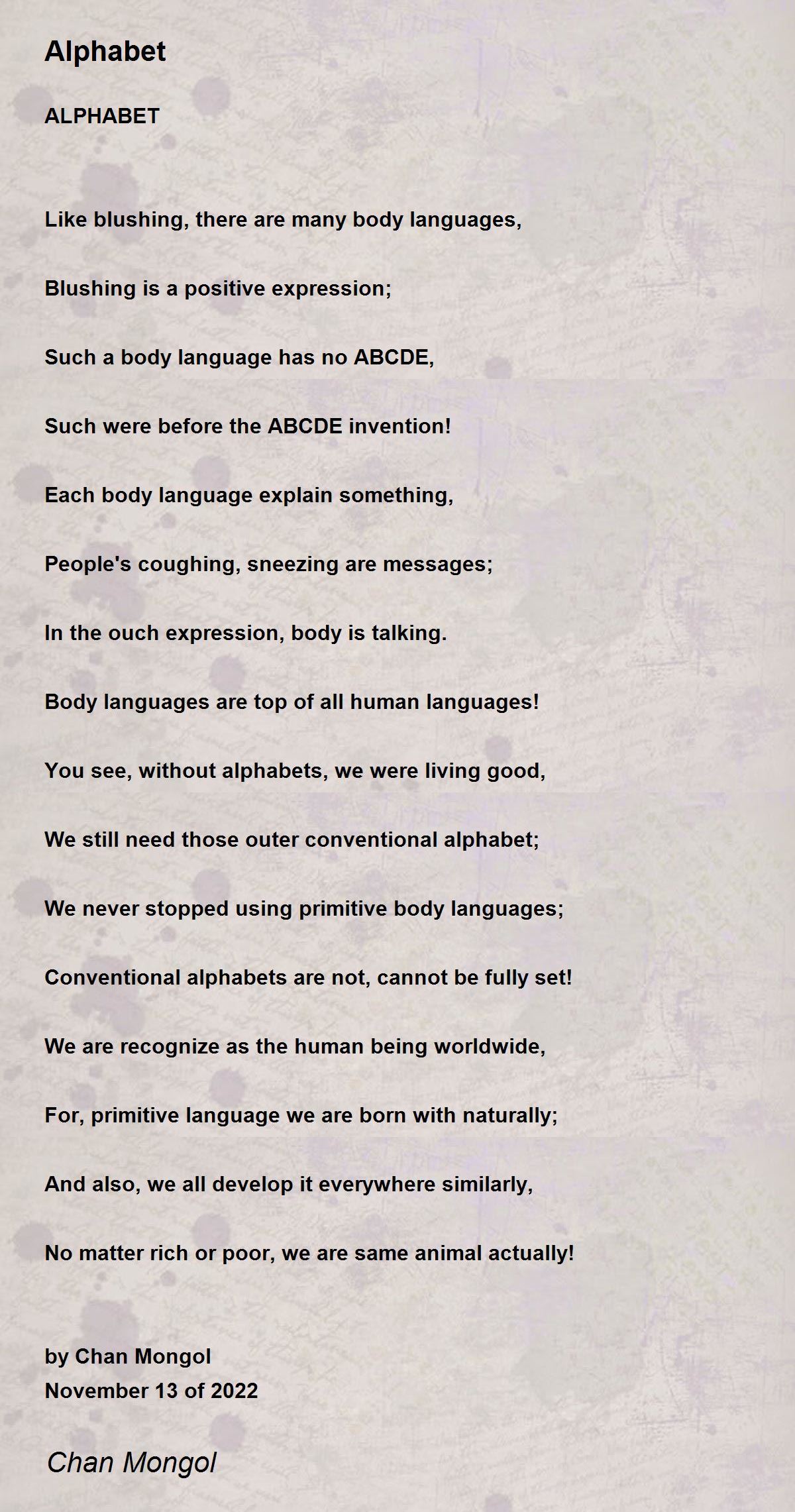 Alphabet

ALPHABET

Like blushing, there are many body languages,

Blushing is a positive expression;

Such a body language has no ABCDE,

Such were before the ABCDE invention!

Each body language explain something,

People's coughing, sneezing are messages;

In the ouch expression, body is talking.

Body languages are top of all human languages!

You see, without alphabets, we were living good,

We still need those outer conventional alphabet;

We never stopped using primitive body languages;

Conventional alphabets are not, cannot be fully set!

We are recognize as the human being worldwide,

For, primitive language we are born with naturally;

And also, we all develop it everywhere similarly,

No matter rich or poor, we are same animal actually!

by Chan Mongol
November 13 of 2022

Chan Mongol